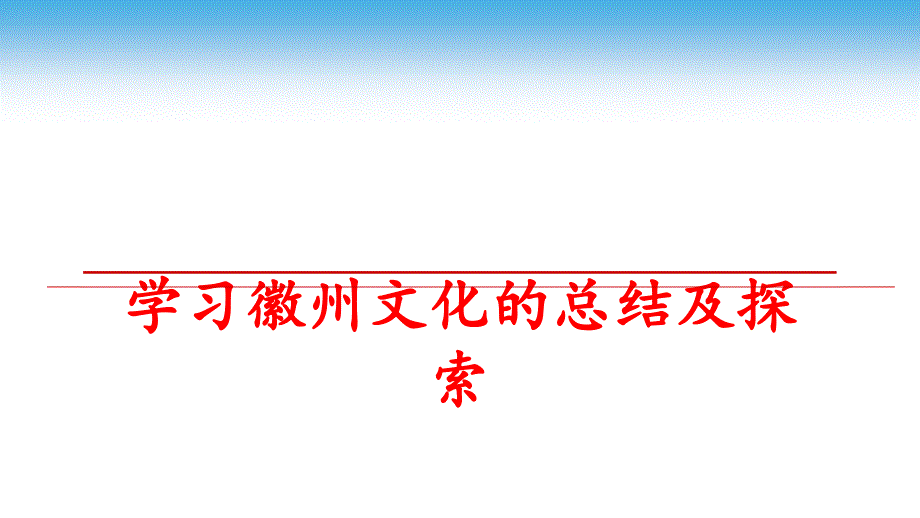 学习徽州文化的总结及探索